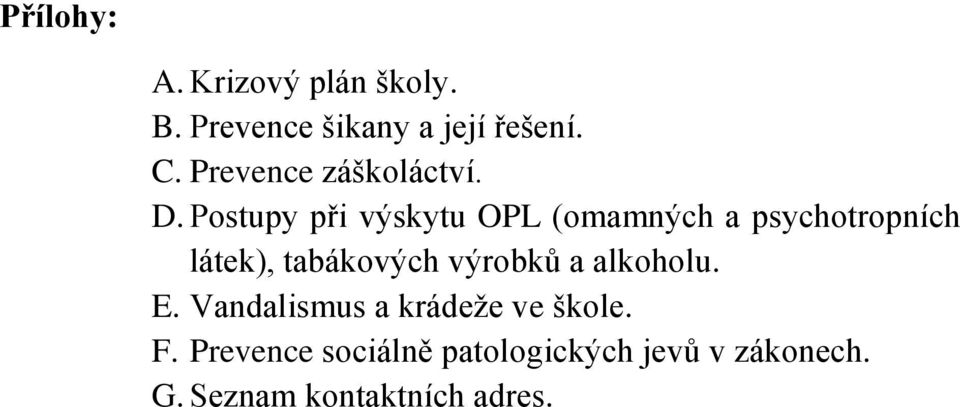 Přílohy:

A. Krizový plán školy.
B. Prevence šikany a její řešení.
C. Prevence záškoláctví.
D. Postupy při výskytu OPL (omamných a psychotropních látek), tabákových výrobků a alkoholu.
E. Vandalismus a krádeže ve škole.
F. Prevence sociálně patologických jevů v zákonech.
G. Seznam kontaktních adres.